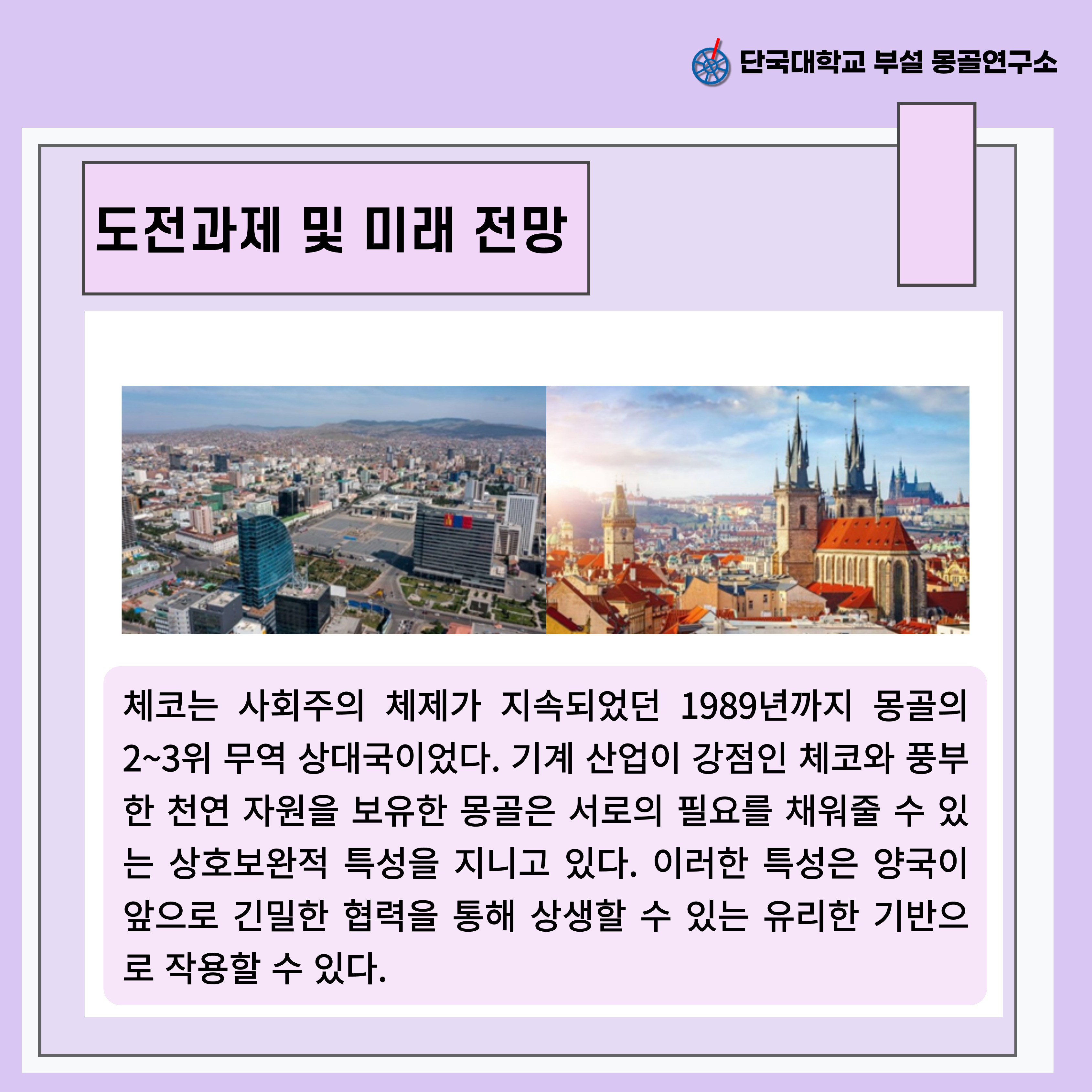 단국대학교 부설 몽골연구소

도전과제 및 미래 전망

체코는 사회주의 체제가 지속되었던 1989년까지 몽골의 2~3위 무역 상대국이었다. 기계 산업이 강점인 체코와 풍부한 천연 자원을 보유한 몽골은 서로의 필요를 채워줄 수 있는 상호보완적 특성을 지니고 있다. 이러한 특성은 양국이 앞으로 긴밀한 협력을 통해 상생할 수 있는 유리한 기반으로 작용할 수 있다.